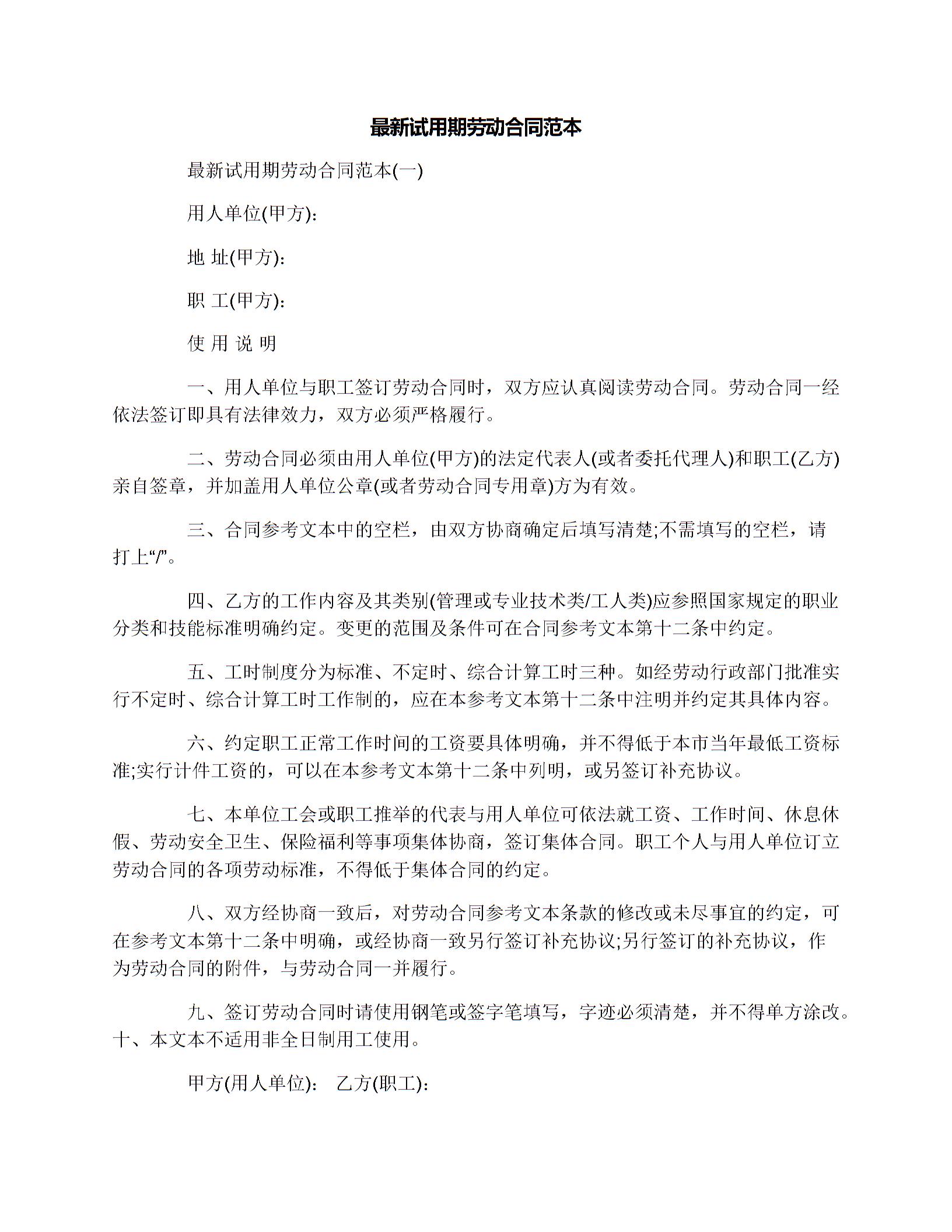 最新试用期劳动合同范本

最新试用期劳动合同范本(一)

用人单位(甲方):

地 址(甲方):

职 工(甲方):

使 用 说 明

一、用人单位与职工签订劳动合同时，双方应认真阅读劳动合同。劳动合同一经依法签订即具有法律效力，双方必须严格履行。

二、劳动合同必须由用人单位(甲方)的法定代表人(或者委托代理人)和职工(乙方)亲自签章，并加盖用人单位公章(或者劳动合同专用章)方为有效。

三、合同参考文本中的空栏，由双方协商确定后填写清楚;不需填写的空栏，请打上“/”。

四、乙方的工作内容及其类别(管理或专业技术类/工人类)应参照国家规定的职业分类和技能标准明确约定。变更的范围及条件可在合同参考文本第十二条中约定。

五、工时制度分为标准、不定时、综合计算工时三种。如经劳动行政部门批准实行不定时、综合计算工时工作制的，应在本参考文本第十二条中注明并约定其具体内容。

六、约定职工正常工作时间的工资要具体明确，并不得低于本市当年最低工资标准;实行计件工资的，可以在本参考文本第十二条中列明，或另签订补充协议。

七、本单位工会或职工推举的代表与用人单位可依法就工资、工作时间、休息休假、劳动安全卫生、保险福利等事项集体协商，签订集体合同。职工个人与用人单位订立劳动合同的各项劳动标准，不得低于集体合同的约定。

八、双方经协商一致后，对劳动合同参考文本条款的修改或未尽事宜的约定，可在参考文本第十二条中明确，或经协商一致另行签订补充协议;另行签订的补充协议，作为劳动合同的附件，与劳动合同一并履行。

九、签订劳动合同时请使用钢笔或签字笔填写，字迹必须清楚，并不得单方涂改。十、本文本不适用非全日制用工使用。

甲方(用人单位): 乙方(职工):